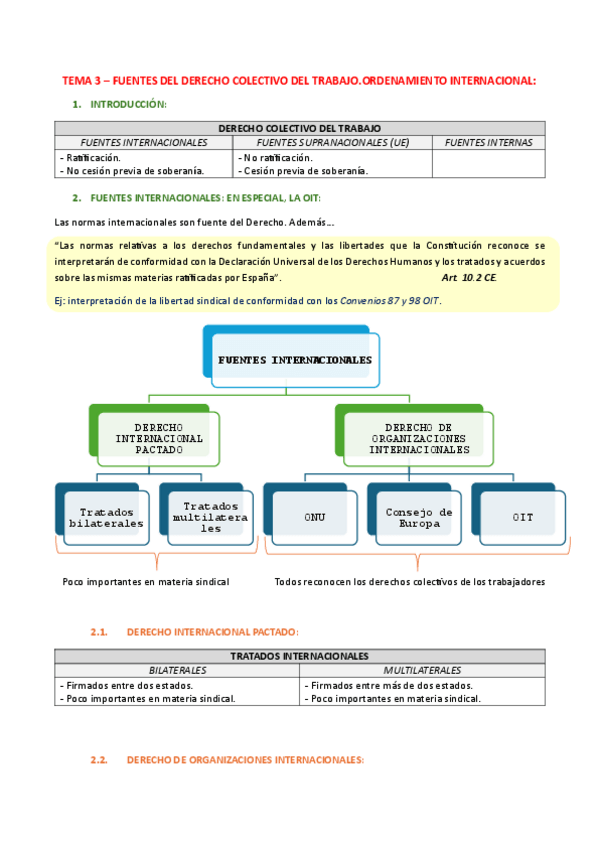 TEMA 3 – FUENTES DEL DERECHO COLECTIVO DEL TRABAJO.ORDENAMIENTO INTERNACIONAL:

1. INTRODUCCIÓN:

| DERECHO COLECTIVO DEL TRABAJO | | |
|---|---|---|
| FUENTES INTERNACIONALES | FUENTES SUPRANACIONALES (UE) | FUENTES INTERNAS |
| - Ratificación. - No cesión previa de soberanía. | - No ratificación. - Cesión previa de soberanía. | |

2. FUENTES INTERNACIONALES: EN ESPECIAL, LA OIT:

Las normas internacionales son fuente del Derecho. Además…

"Las normas relativas a los derechos fundamentales y las libertades que la Constitución reconoce se interpretarán de conformidad con la Declaración Universal de los Derechos Humanos y los tratados y acuerdos sobre las mismas materias ratificadas por España". Art 10.2 CE.

Ej: interpretación de la libertad sindical de conformidad con los Convenios 87 y 98 OIT.

FUENTES INTERNACIONALES

DERECHO INTERNACIONAL PACTADO

DERECHO DE ORGANIZACIONES INTERNACIONALES

Tratados bilaterales

Tratados multilaterales

ONU

Consejo de Europa

OIT

Poco importantes en materia sindical

Todos reconocen los derechos colectivos de los trabajadores

2.1. DERECHO INTERNACIONAL PACTADO:

| TRATADOS INTERNACIONALES | |
|---|---|
| BILATERALES | MULTILATERALES |
| - Firmados entre dos estados. - Poco importantes en materia sindical. | - Firmados entre más de dos estados. - Poco importantes en materia sindical. |

2.2. DERECHO DE ORGANIZACIONES INTERNACIONALES: